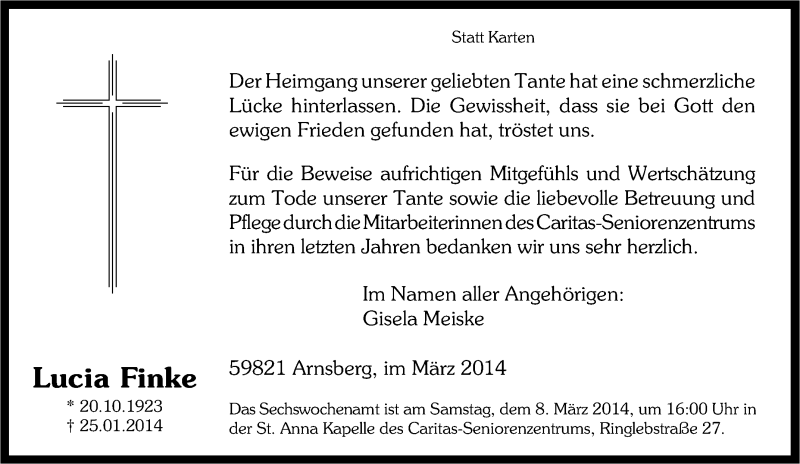 Statt Karten

Der Heimgang unserer geliebten Tante hat eine schmerzliche Lücke hinterlassen. Die Gewissheit, dass sie bei Gott den ewigen Frieden gefunden hat, tröstet uns.

Für die Beweise aufrichtigen Mitgefühls und Wertschätzung zum Tode unserer Tante sowie die liebevolle Betreuung und Pflege durch die Mitarbeiterinnen des Caritas-Seniorenzentrums in ihren letzten Jahren bedanken wir uns sehr herzlich.

Im Namen aller Angehörigen:
Gisela Meiske

Lucia Finke
* 20.10.1923
† 25.01.2014

59821 Arnsberg, im März 2014

Das Sechswochenamt ist am Samstag, dem 8. März 2014, um 16:00 Uhr in der St. Anna Kapelle des Caritas-Seniorenzentrums, Ringlebstraße 27.